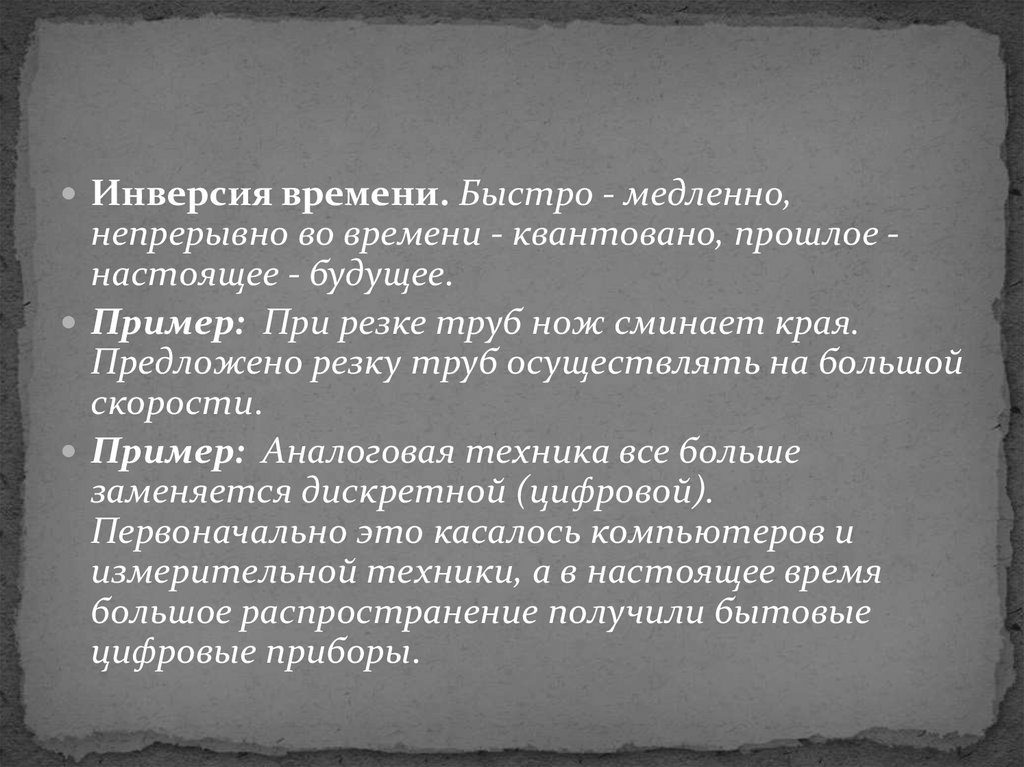 • Инверсия времени. Быстро - медленно, непрерывно во времени - квантовано, прошлое - настоящее - будущее.

• Пример: При резке труб нож сминает края. Предложено резку труб осуществлять на большой скорости.

• Пример: Аналоговая техника все больше заменяется дискретной (цифровой). Первоначально это касалось компьютеров и измерительной техники, а в настоящее время большое распространение получили бытовые цифровые приборы.